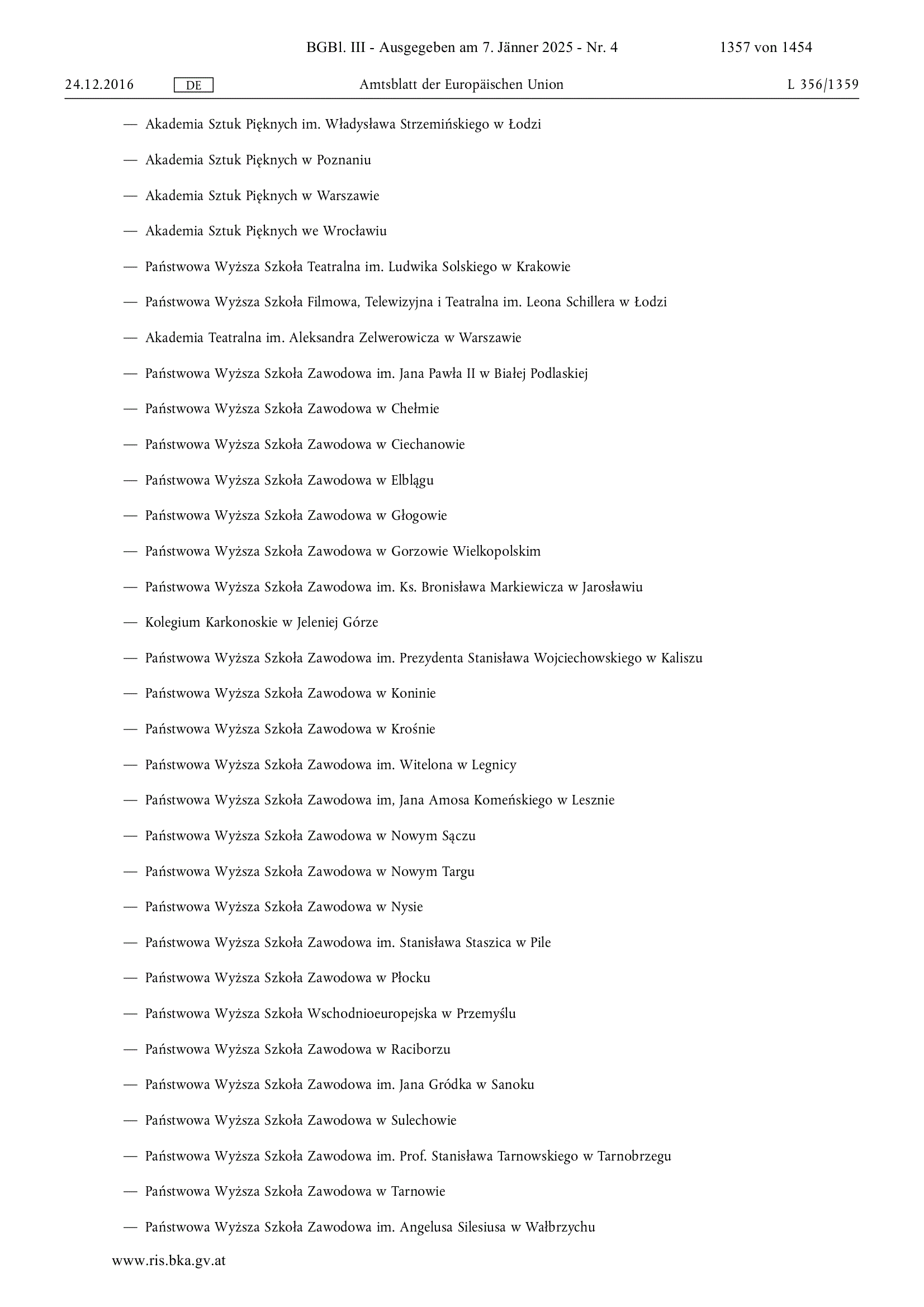 BGBl. III - Ausgegeben am 7. Jänner 2025 - Nr. 4 1357 von 1454

24.12.2016 DE Amtsblatt der Europäischen Union L 356/1359

— Akademia Sztuk Pięknych im. Władysława Strzemińskiego w Łodzi

— Akademia Sztuk Pięknych w Poznaniu

— Akademia Sztuk Pięknych w Warszawie

— Akademia Sztuk Pięknych we Wrocławiu

— Państwowa Wyższa Szkoła Teatralna im. Ludwika Solskiego w Krakowie

— Państwowa Wyższa Szkoła Filmowa, Telewizyjna i Teatralna im. Leona Schillera w Łodzi

— Akademia Teatralna im. Aleksandra Zelwerowicza w Warszawie

— Państwowa Wyższa Szkoła Zawodowa im. Jana Pawła II w Białej Podlaskiej

— Państwowa Wyższa Szkoła Zawodowa w Chełmie

— Państwowa Wyższa Szkoła Zawodowa w Ciechanowie

— Państwowa Wyższa Szkoła Zawodowa w Elblągu

— Państwowa Wyższa Szkoła Zawodowa w Głogowie

— Państwowa Wyższa Szkoła Zawodowa w Gorzowie Wielkopolskim

— Państwowa Wyższa Szkoła Zawodowa im. Ks. Bronisława Markiewicza w Jarosławiu

— Kolegium Karkonoskie w Jeleniej Górze

— Państwowa Wyższa Szkoła Zawodowa im. Prezydenta Stanisława Wojciechowskiego w Kaliszu

— Państwowa Wyższa Szkoła Zawodowa w Koninie

— Państwowa Wyższa Szkoła Zawodowa w Krośnie

— Państwowa Wyższa Szkoła Zawodowa im. Witelona w Legnicy

— Państwowa Wyższa Szkoła Zawodowa im, Jana Amosa Komeńskiego w Lesznie

— Państwowa Wyższa Szkoła Zawodowa w Nowym Sączu

— Państwowa Wyższa Szkoła Zawodowa w Nowym Targu

— Państwowa Wyższa Szkoła Zawodowa w Nysie

— Państwowa Wyższa Szkoła Zawodowa im. Stanisława Staszica w Pile

— Państwowa Wyższa Szkoła Zawodowa w Płocku

— Państwowa Wyższa Szkoła Wschodnioeuropejska w Przemyślu

— Państwowa Wyższa Szkoła Zawodowa w Raciborzu

— Państwowa Wyższa Szkoła Zawodowa im. Jana Gródka w Sanoku

— Państwowa Wyższa Szkoła Zawodowa w Sulechowie

— Państwowa Wyższa Szkoła Zawodowa im. Prof. Stanisława Tarnowskiego w Tarnobrzegu

— Państwowa Wyższa Szkoła Zawodowa w Tarnowie

— Państwowa Wyższa Szkoła Zawodowa im. Angelusa Silesiusa w Wałbrzychu

www.ris.bka.gv.at